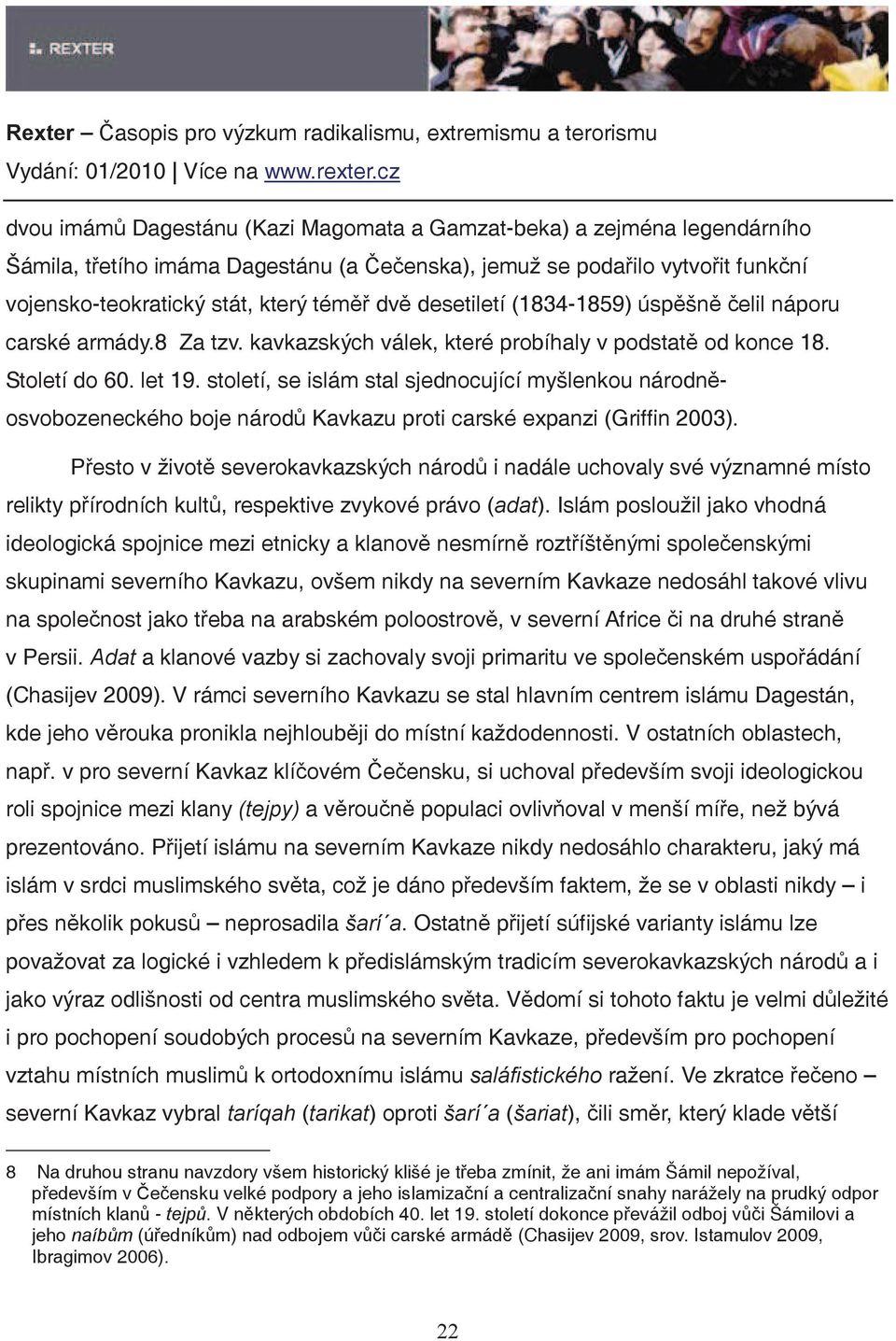 REXTER

Rexter – Časopis pro výzkum radikalismu, extremismu a terorismu
Vydání: 01/2010 | Více na www.rexter.cz

dvou imámů Dagestánu (Kazi Magomata a Gamzat-beka) a zejména legendárního Šámila, třetího imáma Dagestánu (a Čečenska), jemuž se podařilo vytvořit funkční vojensko-teokratický stát, který téměř dvě desetiletí (1834-1859) úspěšně čelil náporu carské armády.8 Za tzv. kavkazských válek, které probíhaly v podstatě od konce 18. Století do 60. let 19. století, se islám stal sjednocující myšlenkou národně-osvobozeneckého boje národů Kavkazu proti carské expanzi (Griffin 2003).

Přesto v životě severokavkazských národů i nadále uchovaly své významné místo relikty přírodních kultů, respektive zvykové právo (adat). Islám posloužil jako vhodná ideologická spojnice mezi etnicky a klanově nesmírně roztříštěnými společenskými skupinami severního Kavkazu, ovšem nikdy na severním Kavkaze nedosáhl takové vlivu na společnost jako třeba na arabském poloostrově, v severní Africe či na druhé straně v Persii. Adat a klanové vazby si zachovaly svoji primaritu ve společenském uspořádání (Chasijev 2009). V rámci severního Kavkazu se stal hlavním centrem islámu Dagestán, kde jeho věrouka pronikla nejhlouběji do místní každodennosti. V ostatních oblastech, např. v pro severní Kavkaz klíčovém Čečensku, si uchoval především svoji ideologickou roli spojnice mezi klany (tejpy) a věroučně populaci ovlivňoval v menší míře, než bývá prezentováno. Přijetí islámu na severním Kavkaze nikdy nedosáhlo charakteru, jaký má islám v srdci muslimského světa, což je dáno především faktem, že se v oblasti nikdy – i přes několik pokusů – neprosadila šarí´a. Ostatně přijetí súfijské varianty islámu lze považovat za logické i vzhledem k předislámským tradicím severokavkazských národů a i jako výraz odlišnosti od centra muslimského světa. Vědomí si tohoto faktu je velmi důležité i pro pochopení soudobých procesů na severním Kavkaze, především pro pochopení vztahu místních muslimů k ortodoxnímu islámu saláfistického ražení. Ve zkratce řečeno – severní Kavkaz vybral taríqah (tarikat) oproti šarí´a (šariat), čili směr, který klade větší

8 Na druhou stranu navzdory všem historický klišé je třeba zmínit, že ani imám Šámil nepožíval, především v Čečensku velké podpory a jeho islamizační a centralizační snahy narážely na prudký odpor místních klanů - tejpů. V některých obdobích 40. let 19. století dokonce převážil odboj vůči Šámilovi a jeho naíbům (úředníkům) nad odbojem vůči carské armádě (Chasijev 2009, srov. Istamulov 2009, Ibragimov 2006).

22